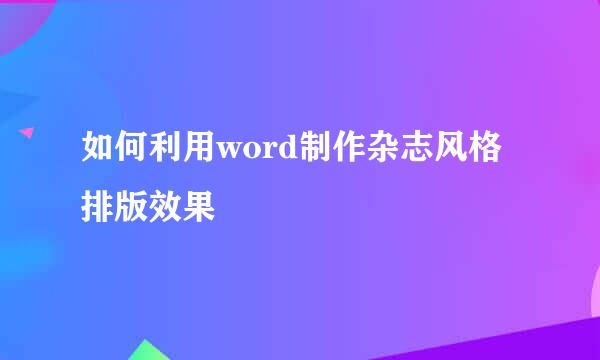 如何利用word制作杂志风格排版效果